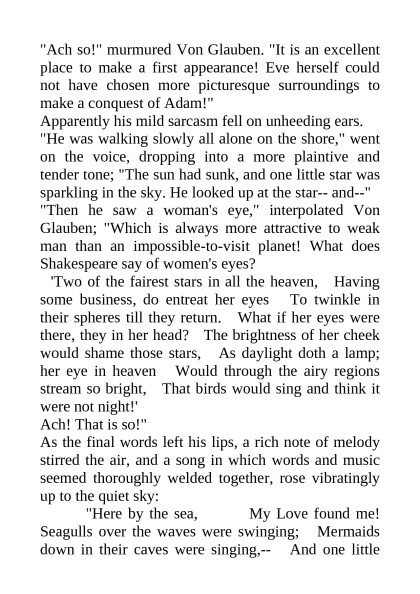 "Ach so!" murmured Von Glauben. "It is an excellent place to make a first appearance! Eve herself could not have chosen more picturesque surroundings to make a conquest of Adam!"

Apparently his mild sarcasm fell on unheeding ears.

"He was walking slowly all alone on the shore," went on the voice, dropping into a more plaintive and tender tone; "The sun had sunk, and one little star was sparkling in the sky. He looked up at the star-- and--"

"Then he saw a woman's eye," interpolated Von Glauben; "Which is always more attractive to weak man than an impossible-to-visit planet! What does Shakespeare say of women's eyes?

'Two of the fairest stars in all the heaven, Having some business, do entreat her eyes To twinkle in their spheres till they return. What if her eyes were there, they in her head? The brightness of her cheek would shame those stars, As daylight doth a lamp; her eye in heaven Would through the airy regions stream so bright, That birds would sing and think it were not night!'

Ach! That is so!"

As the final words left his lips, a rich note of melody stirred the air, and a song in which words and music seemed thoroughly welded together, rose vibratingly up to the quiet sky:

"Here by the sea, My Love found me! Seagulls over the waves were swinging; Mermaids down in their caves were singing,-- And one little